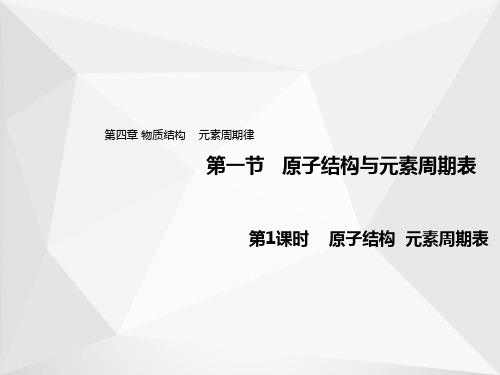 第四章 物质结构　元素周期律

第一节　原子结构与元素周期表

第1课时　原子结构　元素周期表